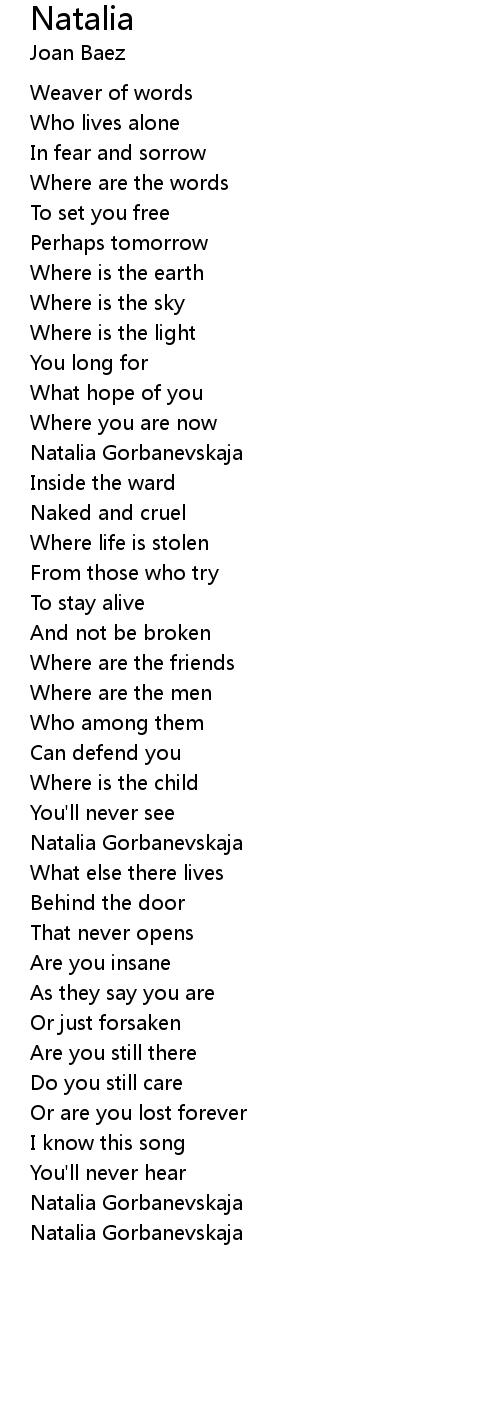 Natalia
Joan Baez

Weaver of words
Who lives alone
In fear and sorrow
Where are the words
To set you free
Perhaps tomorrow
Where is the earth
Where is the sky
Where is the light
You long for
What hope of you
Where you are now
Natalia Gorbanevskaja
Inside the ward
Naked and cruel
Where life is stolen
From those who try
To stay alive
And not be broken
Where are the friends
Where are the men
Who among them
Can defend you
Where is the child
You'll never see
Natalia Gorbanevskaja
What else there lives
Behind the door
That never opens
Are you insane
As they say you are
Or just forsaken
Are you still there
Do you still care
Or are you lost forever
I know this song
You'll never hear
Natalia Gorbanevskaja
Natalia Gorbanevskaja